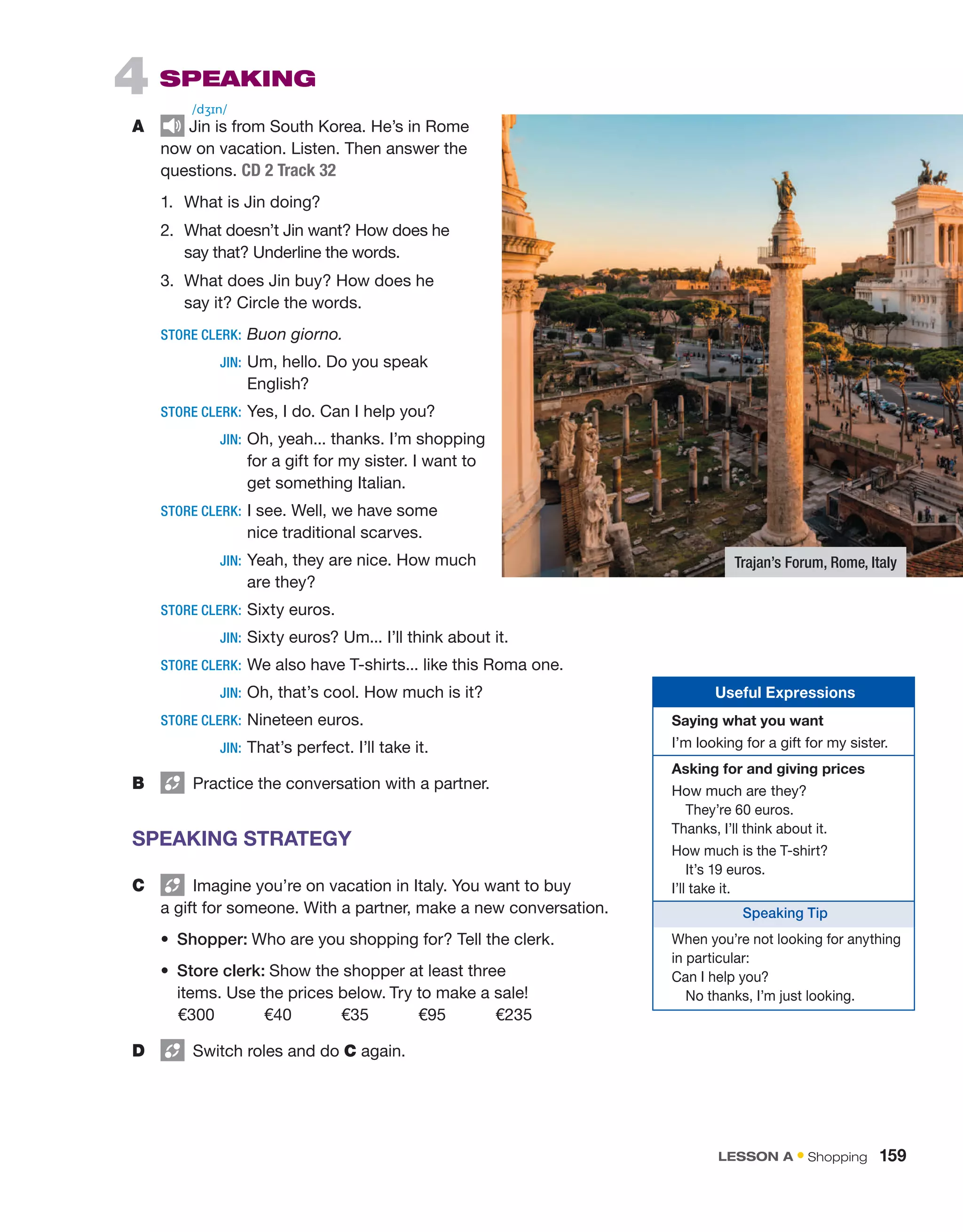 4 SPEAKING

/dʒɪn/
A Jin is from South Korea. He's in Rome now on vacation. Listen. Then answer the questions. CD 2 Track 32

1. What is Jin doing?
2. What doesn't Jin want? How does he say that? Underline the words.
3. What does Jin buy? How does he say it? Circle the words.

STORE CLERK: Buon giorno.
JIN: Um, hello. Do you speak English?
STORE CLERK: Yes, I do. Can I help you?
JIN: Oh, yeah... thanks. I'm shopping for a gift for my sister. I want to get something Italian.
STORE CLERK: I see. Well, we have some nice traditional scarves.
JIN: Yeah, they are nice. How much are they?
STORE CLERK: Sixty euros.
JIN: Sixty euros? Um... I'll think about it.
STORE CLERK: We also have T-shirts... like this Roma one.
JIN: Oh, that's cool. How much is it?
STORE CLERK: Nineteen euros.
JIN: That's perfect. I'll take it.

Trajan's Forum, Rome, Italy

B Practice the conversation with a partner.

SPEAKING STRATEGY

C Imagine you're on vacation in Italy. You want to buy a gift for someone. With a partner, make a new conversation.

• Shopper: Who are you shopping for? Tell the clerk.
• Store clerk: Show the shopper at least three items. Use the prices below. Try to make a sale!
€300 €40 €35 €95 €235

D Switch roles and do C again.

Useful Expressions
Saying what you want
I'm looking for a gift for my sister.
Asking for and giving prices
How much are they?
They're 60 euros.
Thanks, I'll think about it.
How much is the T-shirt?
It's 19 euros.
I'll take it.
Speaking Tip
When you're not looking for anything in particular:
Can I help you?
No thanks, I'm just looking.

LESSON A • Shopping 159